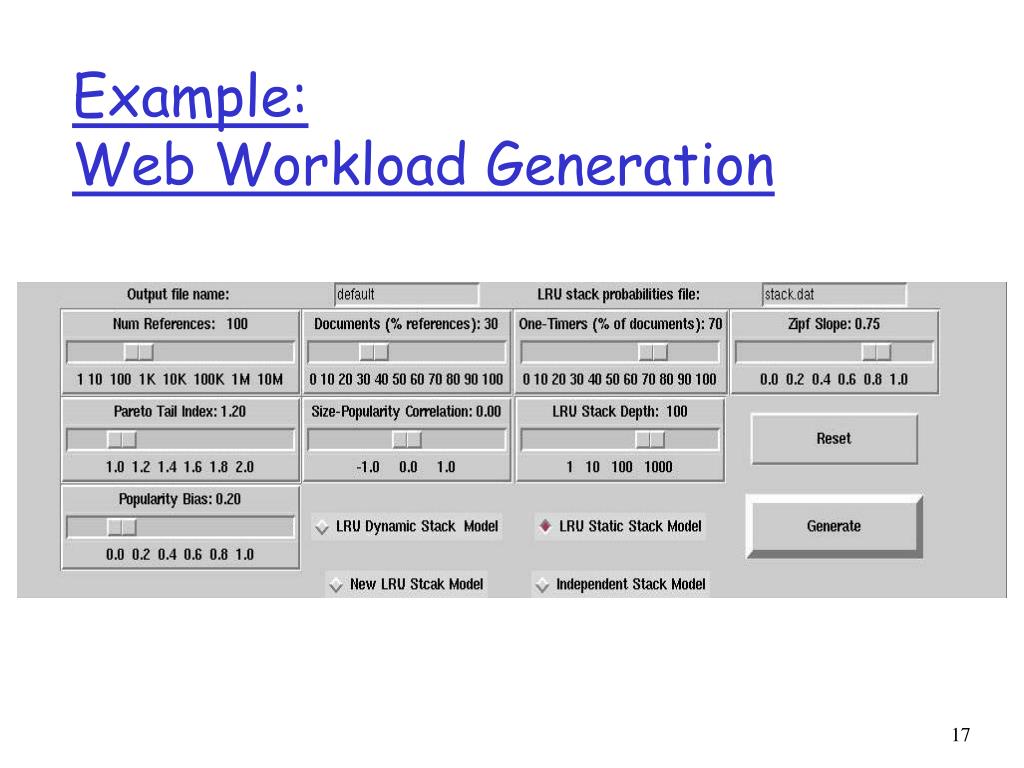 Example:
Web Workload Generation

Output file name: default

LRU stack probabilities file: stack.dat

Num References: 100

1 10 100 1K 10K 100K 1M 10M

Documents (% references): 30

0 10 20 30 40 50 60 70 80 90 100

One-Timers (% of documents): 70

0 10 20 30 40 50 60 70 80 90 100

Zipf Slope: 0.75

0.0 0.2 0.4 0.6 0.8 1.0

Pareto Tail Index: 1.20

1.0 1.2 1.4 1.6 1.8 2.0

Size-Popularity Correlation: 0.00

-1.0 0.0 1.0

LRU Stack Depth: 100

1 10 100 1000

Reset

Popularity Bias: 0.20

0.0 0.2 0.4 0.6 0.8 1.0

LRU Dynamic Stack Model

LRU Static Stack Model

Generate

New LRU Stcak Model

Independent Stack Model

17